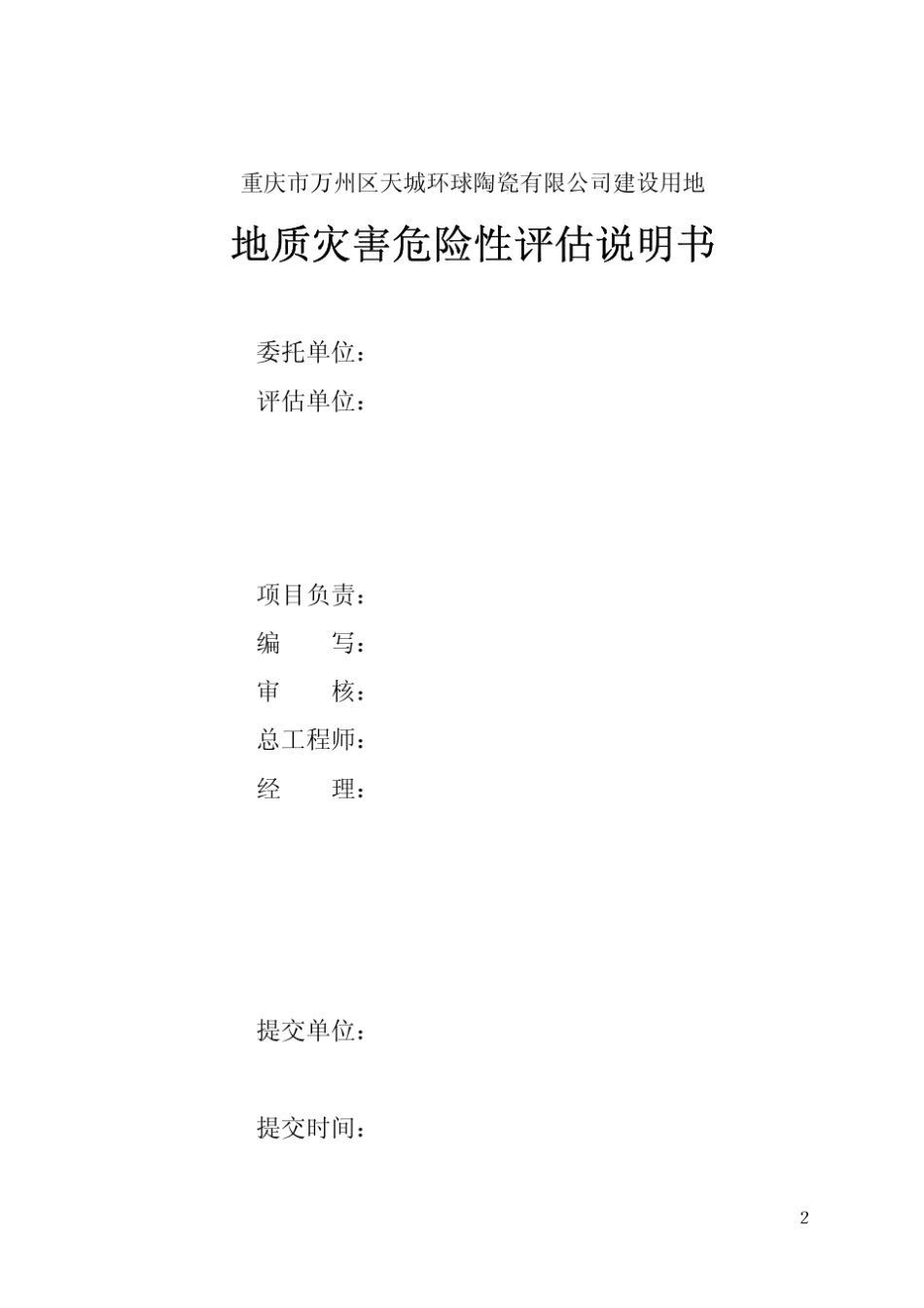 重庆市万州区天城环球陶瓷有限公司建设用地

地质灾害危险性评估说明书

委托单位：
评估单位：

项目负责：
编　　写：
审　　核：
总工程师：
经　　理：

提交单位：

提交时间：

2